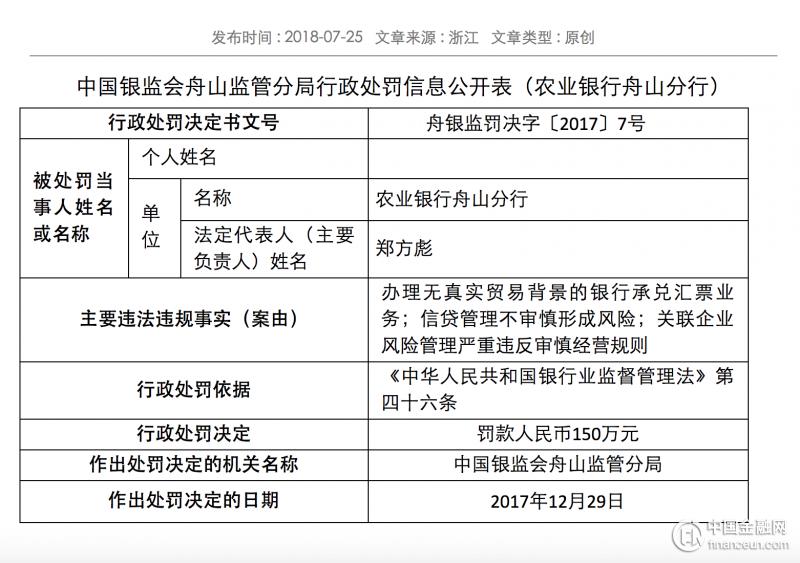 发布时间：2018-07-25　文章来源：浙江　文章类型：原创

中国银监会舟山监管分局行政处罚信息公开表（农业银行舟山分行）

| 行政处罚决定书文号 | | | 舟银监罚决字〔2017〕7号 |
|---|---|---|---|
| 被处罚当事人姓名或名称 | 个人姓名 | | |
| | 单位 | 名称 | 农业银行舟山分行 |
| | | 法定代表人（主要负责人）姓名 | 郑方彪 |
| 主要违法违规事实（案由） | | | 办理无真实贸易背景的银行承兑汇票业务；信贷管理不审慎形成风险；关联企业风险管理严重违反审慎经营规则 |
| 行政处罚依据 | | | 《中华人民共和国银行业监督管理法》第四十六条 |
| 行政处罚决定 | | | 罚款人民币150万元 |
| 作出处罚决定的机关名称 | | | 中国银监会舟山监管分局 |
| 作出处罚决定的日期 | | | 2017年12月29日 |

中国金融网
financeun.com